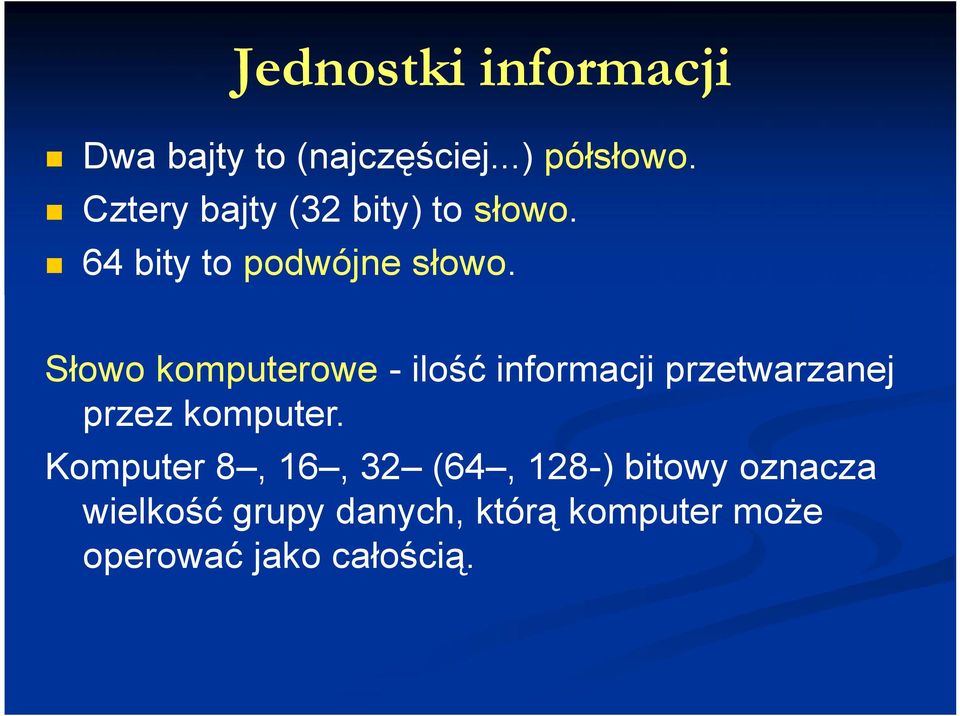 Jednostki informacji

Dwa bajty to (najczęściej...) półsłowo.

Cztery bajty (32 bity) to słowo.

64 bity to podwójne słowo.

Słowo komputerowe - ilość informacji przetwarzanej przez komputer.

Komputer 8–, 16–, 32– (64–, 128-) bitowy oznacza wielkość grupy danych, którą komputer może operować jako całością.